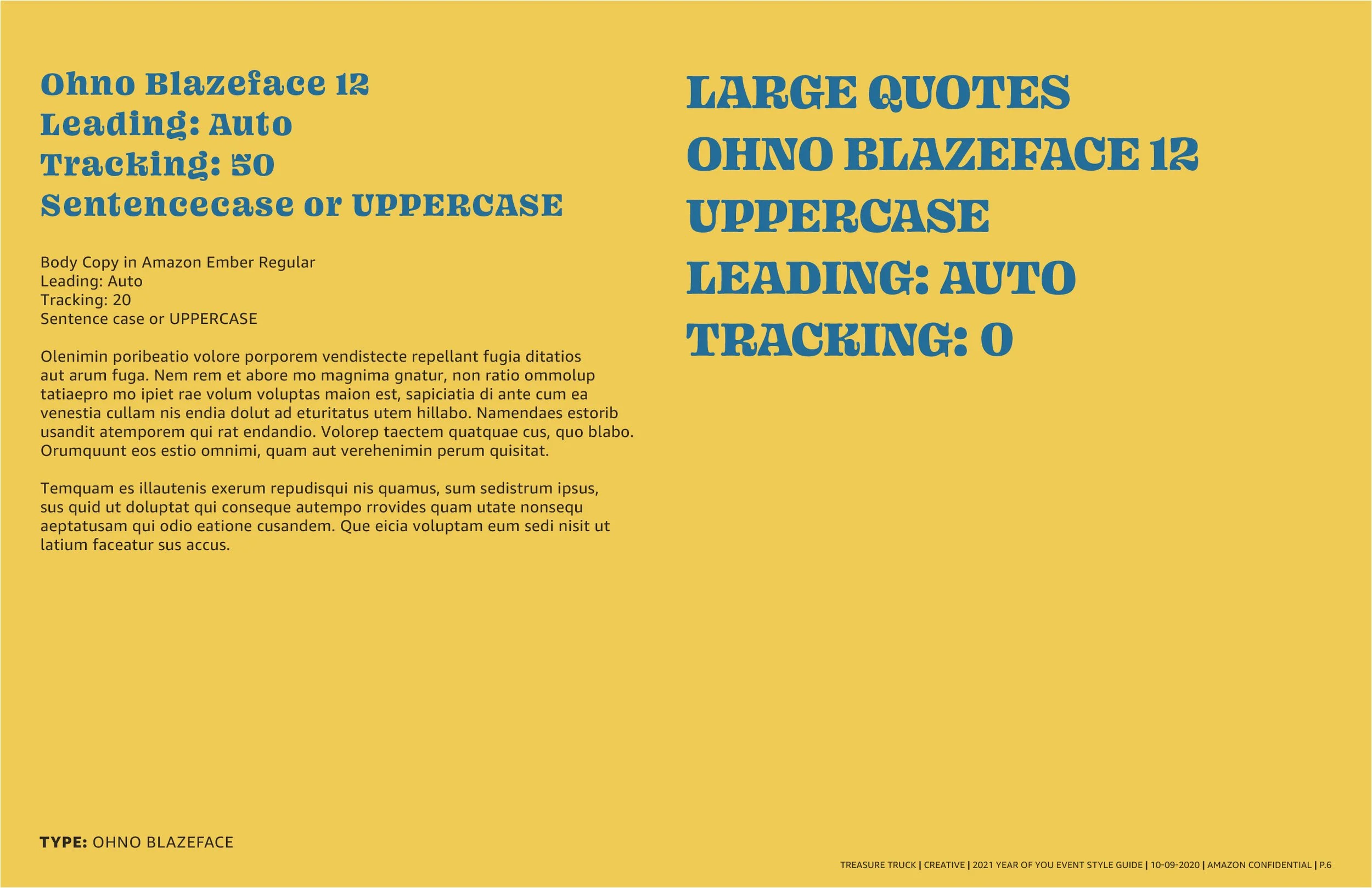 Ohno Blazeface 12
Leading: Auto
Tracking: 50
Sentencecase or UPPERCASE

Body Copy in Amazon Ember Regular
Leading: Auto
Tracking: 20
Sentence case or UPPERCASE

Olenimin poribeatio volore porporem vendistecte repellant fugia ditatios aut arum fuga. Nem rem et abore mo magnima gnatur, non ratio ommolup tatiaepro mo ipiet rae volum voluptas maion est, sapiciatia di ante cum ea venestia cullam nis endia dolut ad eturitatus utem hillabo. Namendaes estorib usandit atemporem qui rat endandio. Volorep taectem quatquae cus, quo blabo. Orumquunt eos estio omnimi, quam aut verehenimin perum quisitat.

Temquam es illautenis exerum repudisqui nis quamus, sum sedistrum ipsus, sus quid ut doluptat qui conseque autempo rrovides quam utate nonsequ aeptatusam qui odio eatione cusandem. Que eicia voluptam eum sedi nisit ut latium faceatur sus accus.

LARGE QUOTES
OHNO BLAZEFACE 12
UPPERCASE
LEADING: AUTO
TRACKING: 0

TYPE: OHNO BLAZEFACE

TREASURE TRUCK | CREATIVE | 2021 YEAR OF YOU EVENT STYLE GUIDE | 10-09-2020 | AMAZON CONFIDENTIAL | P.6